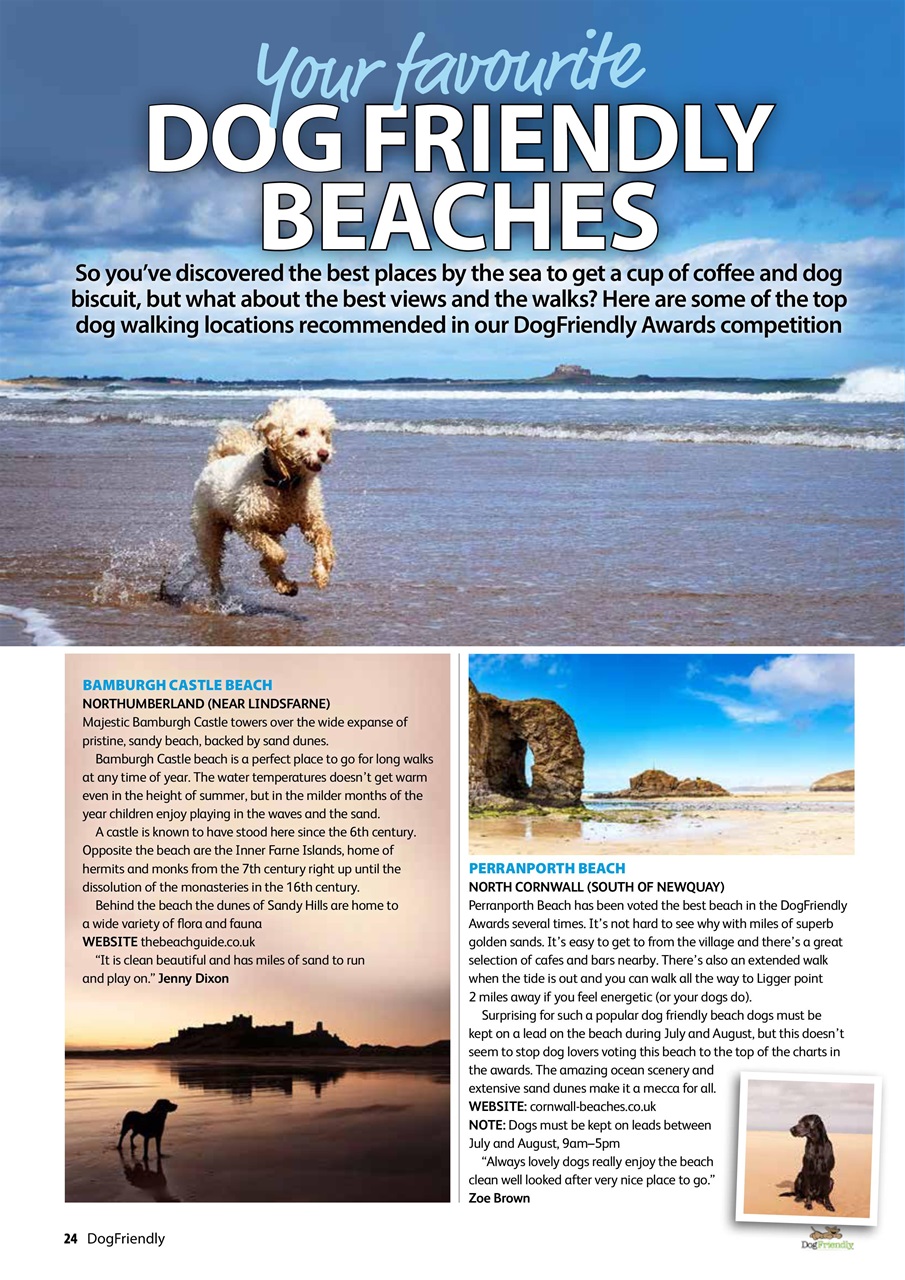 Your favourite
DOG FRIENDLY BEACHES

So you've discovered the best places by the sea to get a cup of coffee and dog biscuit, but what about the best views and the walks? Here are some of the top dog walking locations recommended in our DogFriendly Awards competition

BAMBURGH CASTLE BEACH
NORTHUMBERLAND (NEAR LINDSFARNE)
Majestic Bamburgh Castle towers over the wide expanse of pristine, sandy beach, backed by sand dunes.

Bamburgh Castle beach is a perfect place to go for long walks at any time of year. The water temperatures doesn't get warm even in the height of summer, but in the milder months of the year children enjoy playing in the waves and the sand.

A castle is known to have stood here since the 6th century. Opposite the beach are the Inner Farne Islands, home of hermits and monks from the 7th century right up until the dissolution of the monasteries in the 16th century.

Behind the beach the dunes of Sandy Hills are home to a wide variety of flora and fauna
WEBSITE thebeachguide.co.uk

"It is clean beautiful and has miles of sand to run and play on." Jenny Dixon

PERRANPORTH BEACH
NORTH CORNWALL (SOUTH OF NEWQUAY)
Perranporth Beach has been voted the best beach in the DogFriendly Awards several times. It's not hard to see why with miles of superb golden sands. It's easy to get to from the village and there's a great selection of cafes and bars nearby. There's also an extended walk when the tide is out and you can walk all the way to Ligger point 2 miles away if you feel energetic (or your dogs do).

Surprising for such a popular dog friendly beach dogs must be kept on a lead on the beach during July and August, but this doesn't seem to stop dog lovers voting this beach to the top of the charts in the awards. The amazing ocean scenery and extensive sand dunes make it a mecca for all.
WEBSITE: cornwall-beaches.co.uk
NOTE: Dogs must be kept on leads between July and August, 9am–5pm

"Always lovely dogs really enjoy the beach clean well looked after very nice place to go." Zoe Brown

24 DogFriendly

DogFriendly